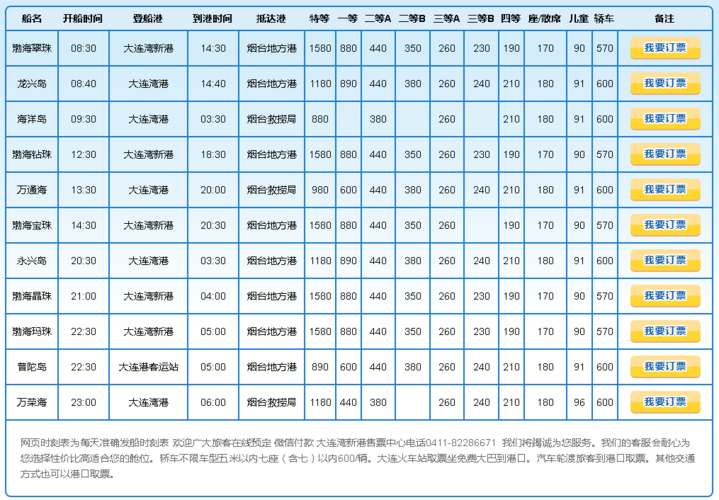 | 船名 | 开船时间 | 登船港 | 到港时间 | 抵达港 | 特等 | 一等 | 二等A | 二等B | 三等A | 三等B | 四等 | 座/散席 | 儿童 | 轿车 | 备注 |
|---|---|---|---|---|---|---|---|---|---|---|---|---|---|---|---|
| 渤海翠珠 | 08:30 | 大连湾新港 | 14:30 | 烟台地方港 | 1580 | 880 | 440 | 350 | 260 | 230 | 190 | 170 | 90 | 570 | 我要订票 |
| 龙兴岛 | 08:40 | 大连湾港 | 14:40 | 烟台地方港 | 1180 | 890 | 440 | 380 | 260 | 240 | 210 | 180 | 91 | 600 | 我要订票 |
| 海洋岛 | 09:30 | 大连湾港 | 03:30 | 烟台救捞局 | 880 | | 380 | | 260 | | 210 | 180 | 91 | 600 | 我要订票 |
| 渤海钻珠 | 12:30 | 大连湾新港 | 18:30 | 烟台地方港 | 1580 | 880 | 440 | 350 | 260 | 230 | 190 | 170 | 90 | 570 | 我要订票 |
| 万通海 | 13:30 | 大连湾港 | 20:00 | 烟台救捞局 | 980 | 600 | 440 | 380 | 260 | 240 | 210 | 180 | 91 | 600 | 我要订票 |
| 渤海宝珠 | 14:30 | 大连湾新港 | 20:30 | 烟台地方港 | 1580 | 880 | 440 | 350 | 260 | | 190 | 170 | 90 | 570 | 我要订票 |
| 永兴岛 | 20:30 | 大连湾港 | 03:30 | 烟台地方港 | 1180 | 890 | 440 | 380 | 260 | 240 | 210 | 180 | 91 | 600 | 我要订票 |
| 渤海晶珠 | 21:00 | 大连湾新港 | 04:00 | 烟台地方港 | 1580 | 880 | 440 | 350 | 260 | 230 | 190 | 170 | 90 | 570 | 我要订票 |
| 渤海玛珠 | 22:30 | 大连湾新港 | 05:00 | 烟台地方港 | 1580 | 880 | 440 | 350 | 260 | 230 | 190 | 170 | 90 | 570 | 我要订票 |
| 普陀岛 | 22:30 | 大连港客运站 | 05:00 | 烟台地方港 | 890 | 600 | 440 | 380 | 260 | 240 | 210 | 180 | 91 | 600 | 我要订票 |
| 万荣海 | 23:00 | 大连湾港 | 06:00 | 烟台救捞局 | 1180 | 440 | 380 | | 260 | 240 | 210 | 180 | 96 | 600 | 我要订票 |

网页时刻表为每天准确发船时刻表 欢迎广大旅客在线预定 微信付款 大连湾新港售票中心电话0411-82286671 我们将竭诚为您服务。我们的客服会耐心为您选择性价比高适合您的舱位。轿车不限车型五米以内七座（含七）以内600/辆。大连火车站取票坐免费大巴到港口。汽车轮渡旅客到港口取票。其他交通方式也可以港口取票。